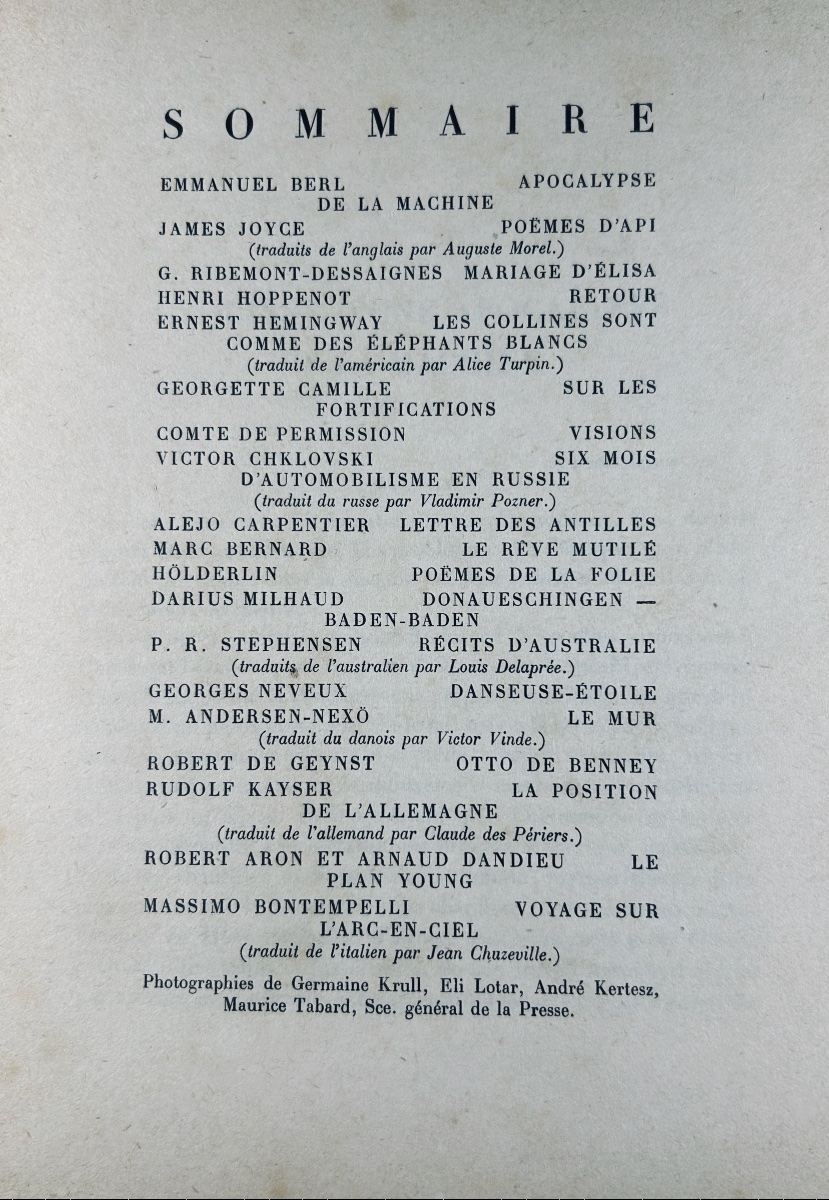 SOMMAIRE

EMMANUEL BERL APOCALYPSE DE LA MACHINE

JAMES JOYCE POÈMES D'API
(traduits de l'anglais par Auguste Morel.)

G. RIBEMONT-DESSAIGNES MARIAGE D'ÉLISA

HENRI HOPPENOT RETOUR

ERNEST HEMINGWAY LES COLLINES SONT COMME DES ÉLÉPHANTS BLANCS
(traduit de l'américain par Alice Turpin.)

GEORGETTE CAMILLE SUR LES FORTIFICATIONS

COMTE DE PERMISSION VISIONS

VICTOR CHKLOVSKI SIX MOIS D'AUTOMOBILISME EN RUSSIE
(traduit du russe par Vladimir Pozner.)

ALEJO CARPENTIER LETTRE DES ANTILLES

MARC BERNARD LE RÊVE MUTILÉ

HÖLDERLIN POÈMES DE LA FOLIE

DARIUS MILHAUD DONAUESCHINGEN — BADEN-BADEN

P. R. STEPHENSEN RÉCITS D'AUSTRALIE
(traduits de l'australien par Louis Delaprée.)

GEORGES NEVEUX DANSEUSE-ÉTOILE

M. ANDERSEN-NEXÖ LE MUR
(traduit du danois par Victor Vinde.)

ROBERT DE GEYNST OTTO DE BENNEY

RUDOLF KAYSER LA POSITION DE L'ALLEMAGNE
(traduit de l'allemand par Claude des Périers.)

ROBERT ARON ET ARNAUD DANDIEU LE PLAN YOUNG

MASSIMO BONTEMPELLI VOYAGE SUR L'ARC-EN-CIEL
(traduit de l'italien par Jean Chuzeville.)

Photographies de Germaine Krull, Eli Lotar, André Kertesz, Maurice Tabard, Sce. général de la Presse.